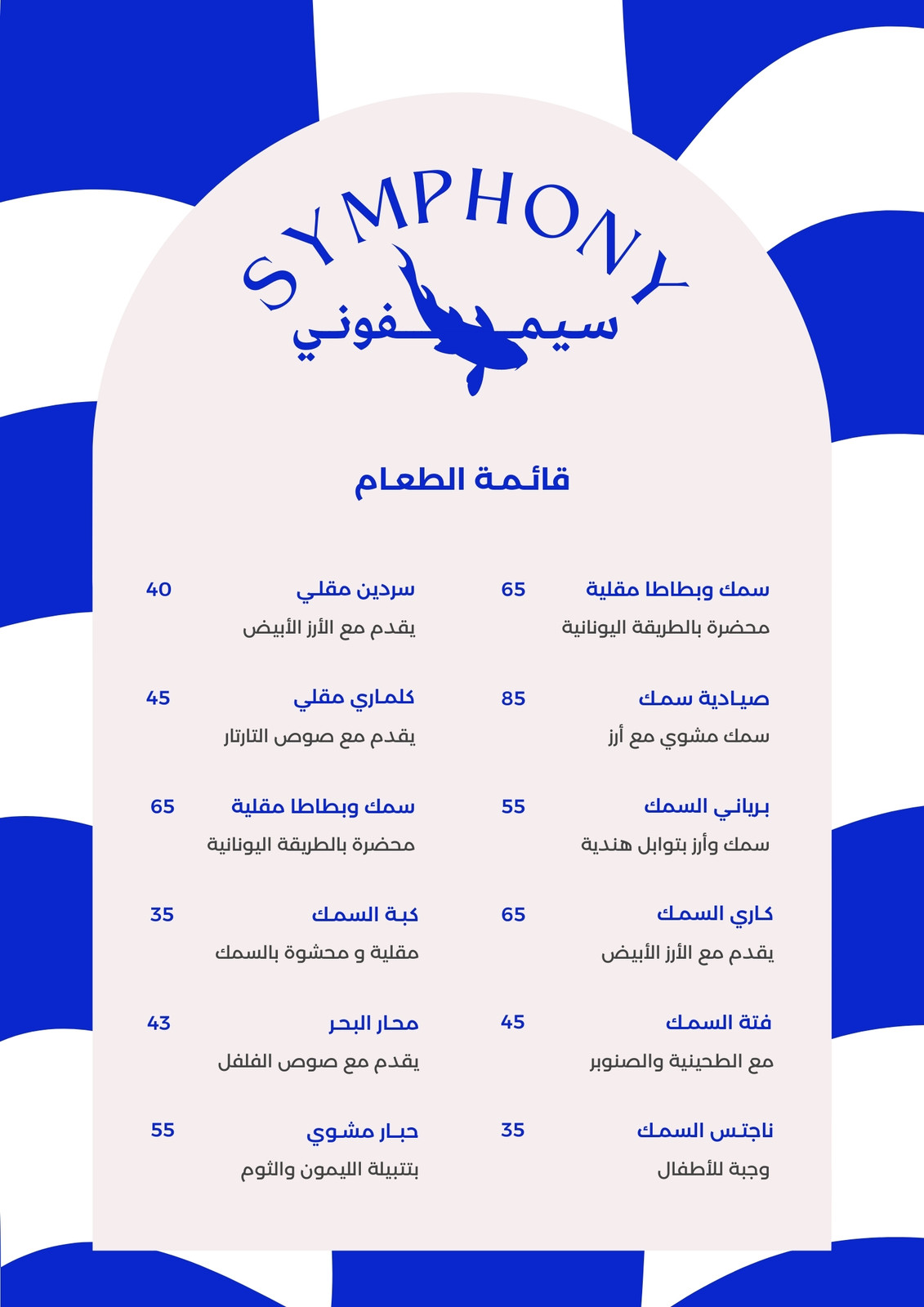 SYMPHONY
سيمفوني

قائمة الطعام

سمك وبطاطا مقلية 65
محضرة بالطريقة اليونانية

صيادية سمك 85
سمك مشوي مع أرز

برياني السمك 55
سمك وأرز بتوابل هندية

كاري السمك 65
يقدم مع الأرز الأبيض

فتة السمك 45
مع الطحينية والصنوبر

ناجتس السمك 35
وجبة للأطفال

سردين مقلي 40
يقدم مع الأرز الأبيض

كلماري مقلي 45
يقدم مع صوص التارتار

سمك وبطاطا مقلية 65
محضرة بالطريقة اليونانية

كبة السمك 35
مقلية و محشوة بالسمك

محار البحر 43
يقدم مع صوص الفلفل

حبار مشوي 55
بتتبيلة الليمون والثوم